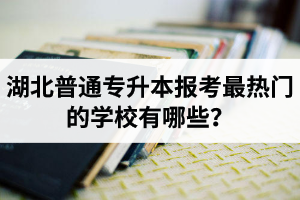 湖北普通专升本报考最热门的学校有哪些？